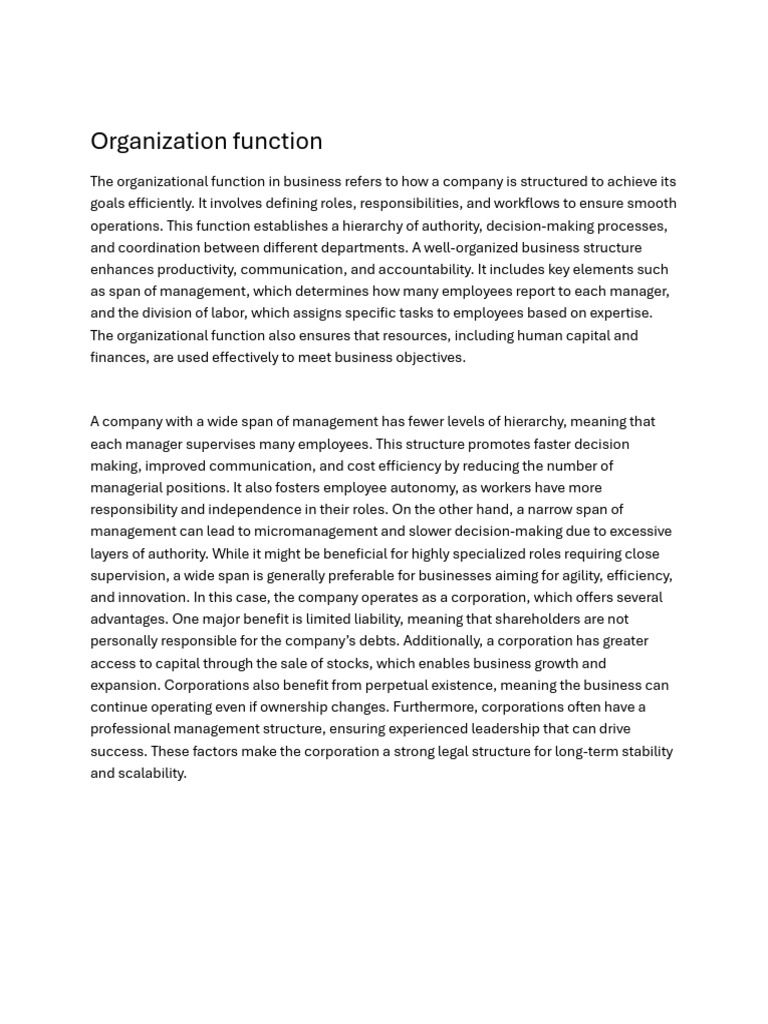 Organization function

The organizational function in business refers to how a company is structured to achieve its goals efficiently. It involves defining roles, responsibilities, and workflows to ensure smooth operations. This function establishes a hierarchy of authority, decision-making processes, and coordination between different departments. A well-organized business structure enhances productivity, communication, and accountability. It includes key elements such as span of management, which determines how many employees report to each manager, and the division of labor, which assigns specific tasks to employees based on expertise. The organizational function also ensures that resources, including human capital and finances, are used effectively to meet business objectives.

A company with a wide span of management has fewer levels of hierarchy, meaning that each manager supervises many employees. This structure promotes faster decision making, improved communication, and cost efficiency by reducing the number of managerial positions. It also fosters employee autonomy, as workers have more responsibility and independence in their roles. On the other hand, a narrow span of management can lead to micromanagement and slower decision-making due to excessive layers of authority. While it might be beneficial for highly specialized roles requiring close supervision, a wide span is generally preferable for businesses aiming for agility, efficiency, and innovation. In this case, the company operates as a corporation, which offers several advantages. One major benefit is limited liability, meaning that shareholders are not personally responsible for the company's debts. Additionally, a corporation has greater access to capital through the sale of stocks, which enables business growth and expansion. Corporations also benefit from perpetual existence, meaning the business can continue operating even if ownership changes. Furthermore, corporations often have a professional management structure, ensuring experienced leadership that can drive success. These factors make the corporation a strong legal structure for long-term stability and scalability.